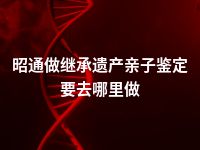 昭通做继承遗产亲子鉴定要去哪里做